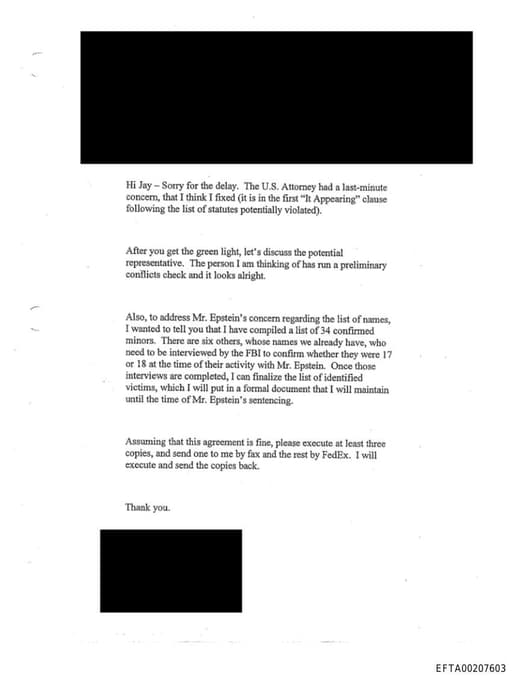 Hi Jay – Sorry for the delay. The U.S. Attorney had a last-minute concern, that I think I fixed (it is in the first "It Appearing" clause following the list of statutes potentially violated).

After you get the green light, let's discuss the potential representative. The person I am thinking of has run a preliminary conflicts check and it looks alright.

Also, to address Mr. Epstein's concern regarding the list of names, I wanted to tell you that I have compiled a list of 34 confirmed minors. There are six others, whose names we already have, who need to be interviewed by the FBI to confirm whether they were 17 or 18 at the time of their activity with Mr. Epstein. Once those interviews are completed, I can finalize the list of identified victims, which I will put in a formal document that I will maintain until the time of Mr. Epstein's sentencing.

Assuming that this agreement is fine, please execute at least three copies, and send one to me by fax and the rest by FedEx. I will execute and send the copies back.

Thank you.

EFTA00207603